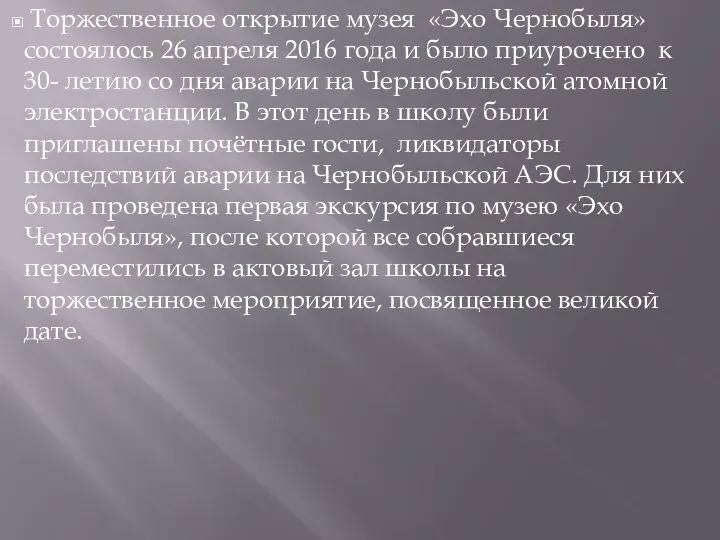 Торжественное открытие музея «Эхо Чернобыля» состоялось 26 апреля 2016 года и было приурочено к 30- летию со дня аварии на Чернобыльской атомной электростанции. В этот день в школу были приглашены почётные гости, ликвидаторы последствий аварии на Чернобыльской АЭС. Для них была проведена первая экскурсия по музею «Эхо Чернобыля», после которой все собравшиеся переместились в актовый зал школы на торжественное мероприятие, посвященное великой дате.